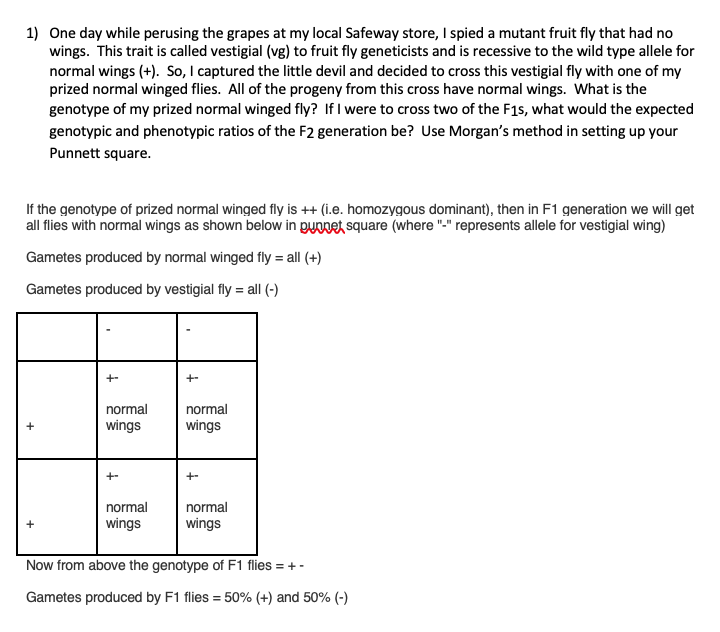 1) One day while perusing the grapes at my local Safeway store, I spied a mutant fruit fly that had no wings. This trait is called vestigial (vg) to fruit fly geneticists and is recessive to the wild type allele for normal wings (+). So, I captured the little devil and decided to cross this vestigial fly with one of my prized normal winged flies. All of the progeny from this cross have normal wings. What is the genotype of my prized normal winged fly? If I were to cross two of the F1s, what would the expected genotypic and phenotypic ratios of the F2 generation be? Use Morgan's method in setting up your Punnett square.

If the genotype of prized normal winged fly is ++ (i.e. homozygous dominant), then in F1 generation we will get all flies with normal wings as shown below in punnet square (where "-" represents allele for vestigial wing)

Gametes produced by normal winged fly = all (+)

Gametes produced by vestigial fly = all (-)

| | - | - |
|---|---|---|
| + | +- normal wings | +- normal wings |
| + | +- normal wings | +- normal wings |

Now from above the genotype of F1 flies = + -

Gametes produced by F1 flies = 50% (+) and 50% (-)